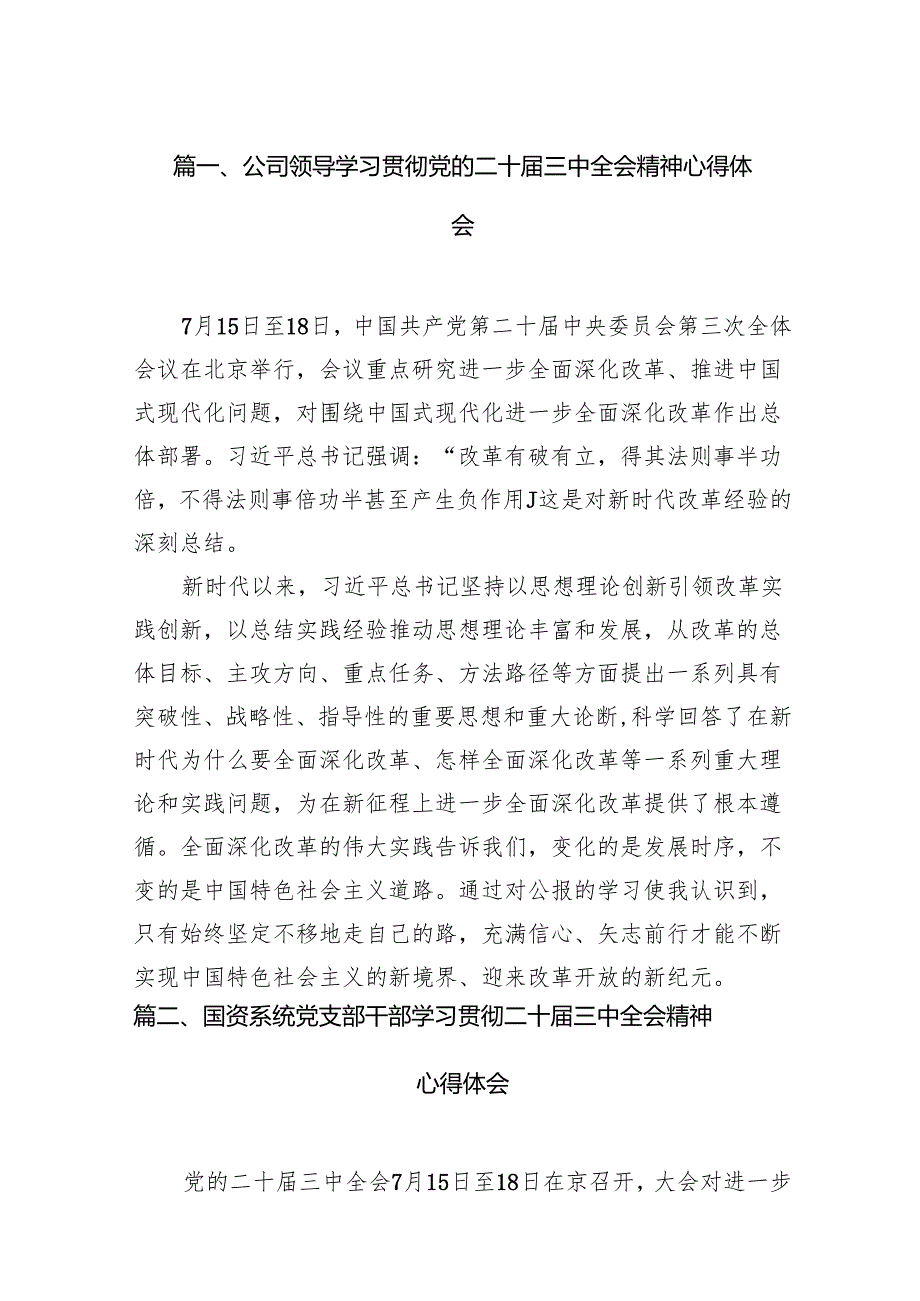 篇一、公司领导学习贯彻党的二十届三中全会精神心得体会

7月15日至18日，中国共产党第二十届中央委员会第三次全体会议在北京举行，会议重点研究进一步全面深化改革、推进中国式现代化问题，对围绕中国式现代化进一步全面深化改革作出总体部署。习近平总书记强调：“改革有破有立，得其法则事半功倍，不得法则事倍功半甚至产生负作用J这是对新时代改革经验的深刻总结。

新时代以来，习近平总书记坚持以思想理论创新引领改革实践创新，以总结实践经验推动思想理论丰富和发展，从改革的总体目标、主攻方向、重点任务、方法路径等方面提出一系列具有突破性、战略性、指导性的重要思想和重大论断,科学回答了在新时代为什么要全面深化改革、怎样全面深化改革等一系列重大理论和实践问题，为在新征程上进一步全面深化改革提供了根本遵循。全面深化改革的伟大实践告诉我们，变化的是发展时序，不变的是中国特色社会主义道路。通过对公报的学习使我认识到，只有始终坚定不移地走自己的路，充满信心、矢志前行才能不断实现中国特色社会主义的新境界、迎来改革开放的新纪元。

篇二、国资系统党支部干部学习贯彻二十届三中全会精神心得体会

党的二十届三中全会7月15日至18日在京召开，大会对进一步